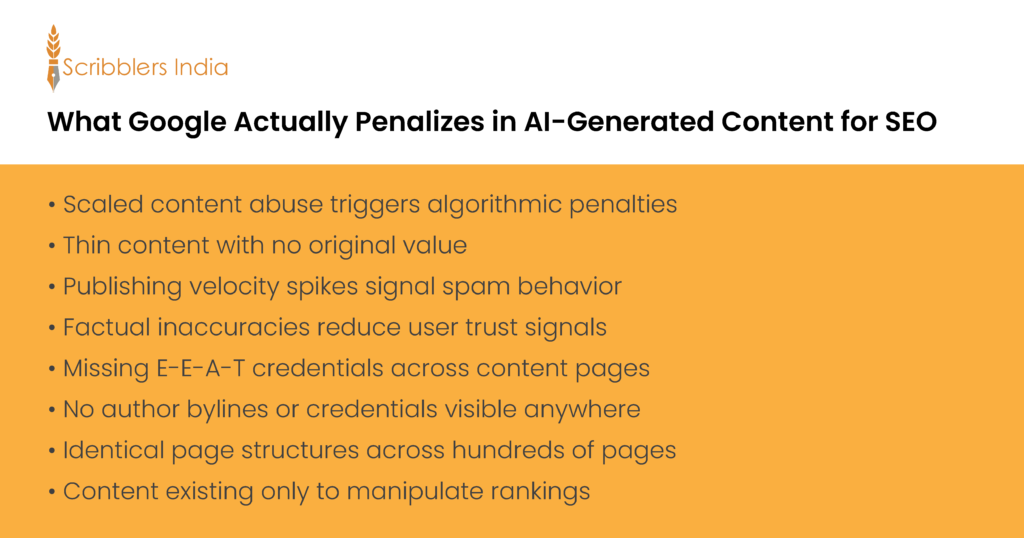 Scribblers India

What Google Actually Penalizes in AI-Generated Content for SEO

• Scaled content abuse triggers algorithmic penalties
• Thin content with no original value
• Publishing velocity spikes signal spam behavior
• Factual inaccuracies reduce user trust signals
• Missing E-E-A-T credentials across content pages
• No author bylines or credentials visible anywhere
• Identical page structures across hundreds of pages
• Content existing only to manipulate rankings